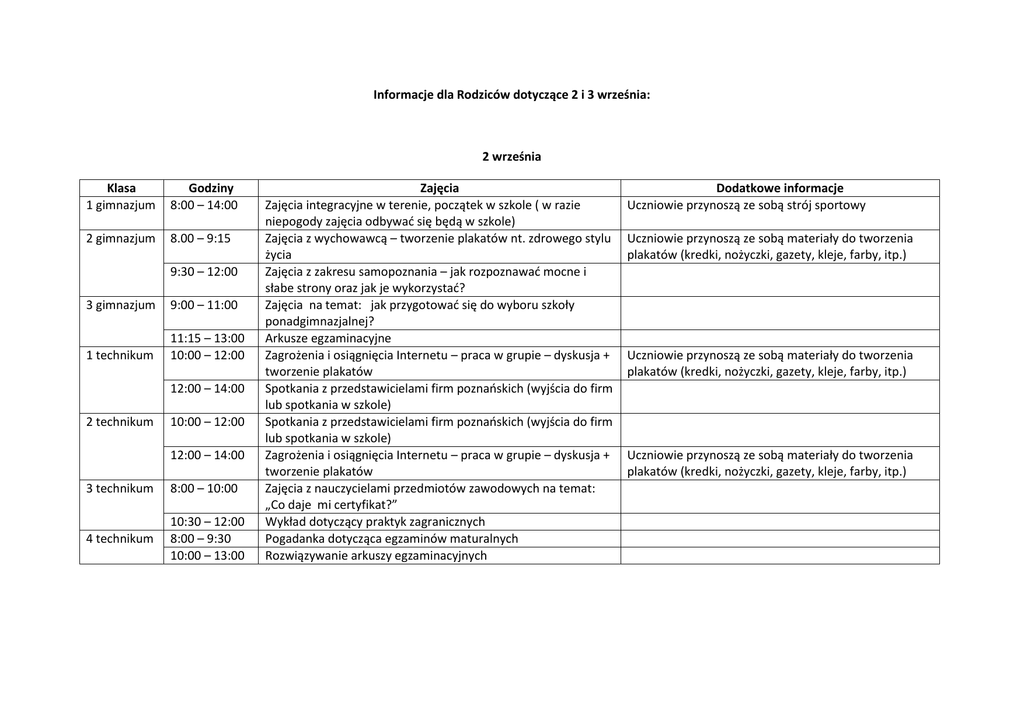 Informacje dla Rodziców dotyczące 2 i 3 września:

2 września

| Klasa | Godziny | Zajęcia | Dodatkowe informacje |
|---|---|---|---|
| 1 gimnazjum | 8:00 – 14:00 | Zajęcia integracyjne w terenie, początek w szkole ( w razie niepogody zajęcia odbywać się będą w szkole) | Uczniowie przynoszą ze sobą strój sportowy |
| 2 gimnazjum | 8.00 – 9:15 | Zajęcia z wychowawcą – tworzenie plakatów nt. zdrowego stylu życia | Uczniowie przynoszą ze sobą materiały do tworzenia plakatów (kredki, nożyczki, gazety, kleje, farby, itp.) |
| | 9:30 – 12:00 | Zajęcia z zakresu samopoznania – jak rozpoznawać mocne i słabe strony oraz jak je wykorzystać? | |
| 3 gimnazjum | 9:00 – 11:00 | Zajęcia na temat: jak przygotować się do wyboru szkoły ponadgimnazjalnej? | |
| | 11:15 – 13:00 | Arkusze egzaminacyjne | |
| 1 technikum | 10:00 – 12:00 | Zagrożenia i osiągnięcia Internetu – praca w grupie – dyskusja + tworzenie plakatów | Uczniowie przynoszą ze sobą materiały do tworzenia plakatów (kredki, nożyczki, gazety, kleje, farby, itp.) |
| | 12:00 – 14:00 | Spotkania z przedstawicielami firm poznańskich (wyjścia do firm lub spotkania w szkole) | |
| 2 technikum | 10:00 – 12:00 | Spotkania z przedstawicielami firm poznańskich (wyjścia do firm lub spotkania w szkole) | |
| | 12:00 – 14:00 | Zagrożenia i osiągnięcia Internetu – praca w grupie – dyskusja + tworzenie plakatów | Uczniowie przynoszą ze sobą materiały do tworzenia plakatów (kredki, nożyczki, gazety, kleje, farby, itp.) |
| 3 technikum | 8:00 – 10:00 | Zajęcia z nauczycielami przedmiotów zawodowych na temat: „Co daje mi certyfikat?” | |
| | 10:30 – 12:00 | Wykład dotyczący praktyk zagranicznych | |
| 4 technikum | 8:00 – 9:30 | Pogadanka dotycząca egzaminów maturalnych | |
| | 10:00 – 13:00 | Rozwiązywanie arkuszy egzaminacyjnych | |